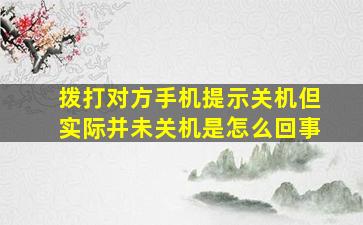 拨打对方手机提示关机但实际并未关机是怎么回事